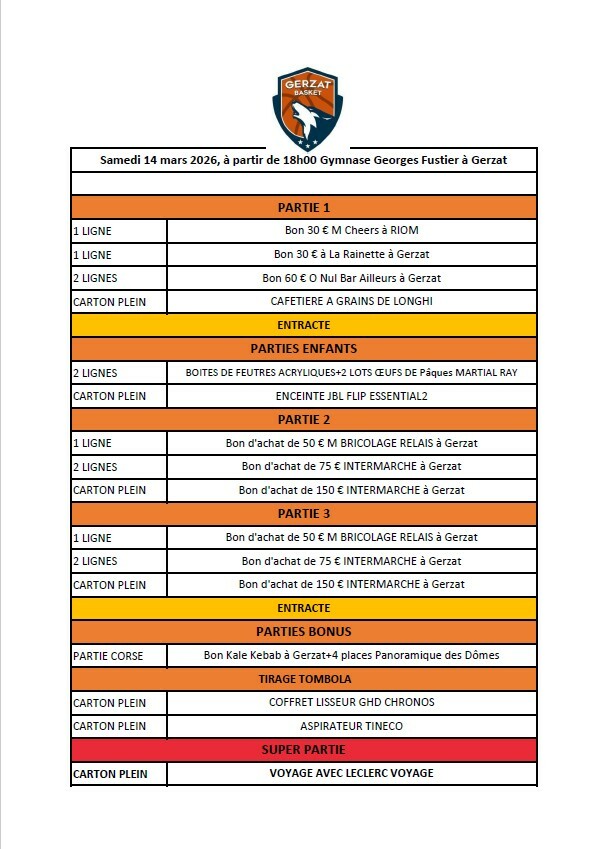 GERZAT BASKET

| Samedi 14 mars 2026, à partir de 18h00 Gymnase Georges Fustier à Gerzat | |
|---|---|
| | |
| PARTIE 1 | |
| 1 LIGNE | Bon 30 € M Cheers à RIOM |
| 1 LIGNE | Bon 30 € à La Rainette à Gerzat |
| 2 LIGNES | Bon 60 € O Nul Bar Ailleurs à Gerzat |
| CARTON PLEIN | CAFETIERE A GRAINS DE LONGHI |
| ENTRACTE | |
| PARTIES ENFANTS | |
| 2 LIGNES | BOITES DE FEUTRES ACRYLIQUES+2 LOTS ŒUFS DE Pâques MARTIAL RAY |
| CARTON PLEIN | ENCEINTE JBL FLIP ESSENTIAL2 |
| PARTIE 2 | |
| 1 LIGNE | Bon d'achat de 50 € M BRICOLAGE RELAIS à Gerzat |
| 2 LIGNES | Bon d'achat de 75 € INTERMARCHE à Gerzat |
| CARTON PLEIN | Bon d'achat de 150 € INTERMARCHE à Gerzat |
| PARTIE 3 | |
| 1 LIGNE | Bon d'achat de 50 € M BRICOLAGE RELAIS à Gerzat |
| 2 LIGNES | Bon d'achat de 75 € INTERMARCHE à Gerzat |
| CARTON PLEIN | Bon d'achat de 150 € INTERMARCHE à Gerzat |
| ENTRACTE | |
| PARTIES BONUS | |
| PARTIE CORSE | Bon Kale Kebab à Gerzat+4 places Panoramique des Dômes |
| TIRAGE TOMBOLA | |
| CARTON PLEIN | COFFRET LISSEUR GHD CHRONOS |
| CARTON PLEIN | ASPIRATEUR TINECO |
| SUPER PARTIE | |
| CARTON PLEIN | VOYAGE AVEC LECLERC VOYAGE |